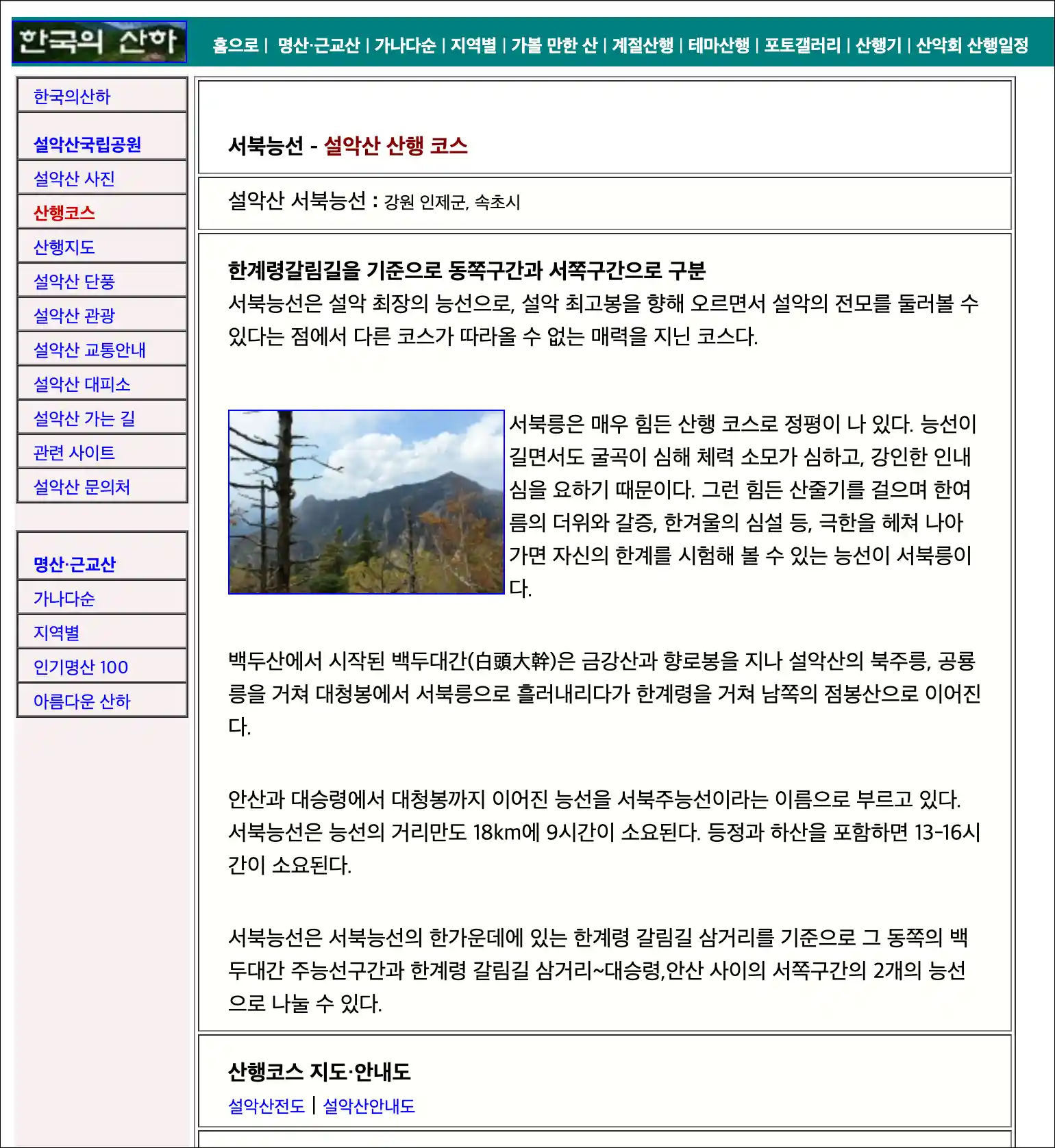 한국의 산하

홈으로 | 명산·근교산 | 가나다순 | 지역별 | 가볼 만한 산 | 계절산행 | 테마산행 | 포토갤러리 | 산행기 | 산악회 산행일정

한국의산하

설악산국립공원

설악산 사진

산행코스

산행지도

설악산 단풍

설악산 관광

설악산 교통안내

설악산 대피소

설악산 가는 길

관련 사이트

설악산 문의처

명산·근교산

가나다순

지역별

인기명산 100

아름다운 산하

서북능선 - 설악산 산행 코스

설악산 서북능선 : 강원 인제군, 속초시

한계령갈림길을 기준으로 동쪽구간과 서쪽구간으로 구분

서북능선은 설악 최장의 능선으로, 설악 최고봉을 향해 오르면서 설악의 전모를 둘러볼 수 있다는 점에서 다른 코스가 따라올 수 없는 매력을 지닌 코스다.

서북릉은 매우 힘든 산행 코스로 정평이 나 있다. 능선이 길면서도 굴곡이 심해 체력 소모가 심하고, 강인한 인내심을 요하기 때문이다. 그런 힘든 산줄기를 걸으며 한여름의 더위와 갈증, 한겨울의 심설 등, 극한을 헤쳐 나아가면 자신의 한계를 시험해 볼 수 있는 능선이 서북릉이다.

백두산에서 시작된 백두대간(白頭大幹)은 금강산과 향로봉을 지나 설악산의 북주릉, 공룡릉을 거쳐 대청봉에서 서북릉으로 흘러내리다가 한계령을 거쳐 남쪽의 점봉산으로 이어진다.

안산과 대승령에서 대청봉까지 이어진 능선을 서북주능선이라는 이름으로 부르고 있다. 서북능선은 능선의 거리만도 18km에 9시간이 소요된다. 등정과 하산을 포함하면 13-16시간이 소요된다.

서북능선은 서북능선의 한가운데에 있는 한계령 갈림길 삼거리를 기준으로 그 동쪽의 백두대간 주능선구간과 한계령 갈림길 삼거리~대승령,안산 사이의 서쪽구간의 2개의 능선으로 나눌 수 있다.

산행코스 지도·안내도

설악산전도 | 설악산안내도